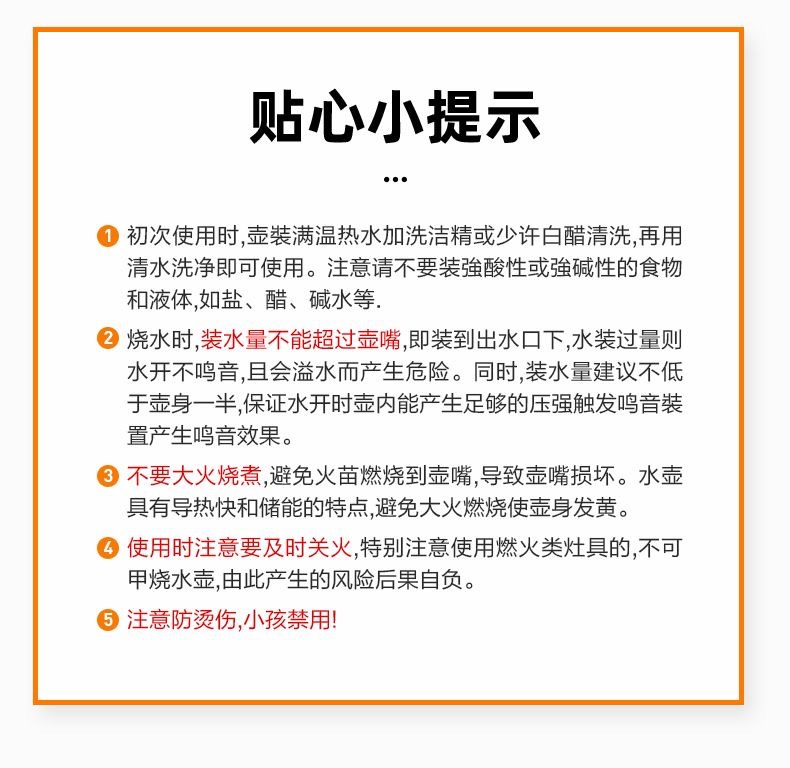 贴心小提示

...

1 初次使用时,壶装满温热水加洗洁精或少许白醋清洗,再用清水洗净即可使用。注意请不要装強酸性或強碱性的食物和液体,如盐、醋、碱水等.

2 烧水时,装水量不能超过壶嘴,即装到出水口下,水装过量则水开不鸣音,且会溢水而产生危险。同时,装水量建议不低于壶身一半,保证水开时壶内能产生足够的压强触发鸣音装置产生鸣音效果。

3 不要大火烧煮,避免火苗燃烧到壶嘴,导致壶嘴损坏。水壶具有导热快和储能的特点,避免大火燃烧使壶身发黄。

4 使用时注意要及时关火,特别注意使用燃火类灶具的,不可甲烧水壶,由此产生的风险后果自负。

5 注意防烫伤,小孩禁用!